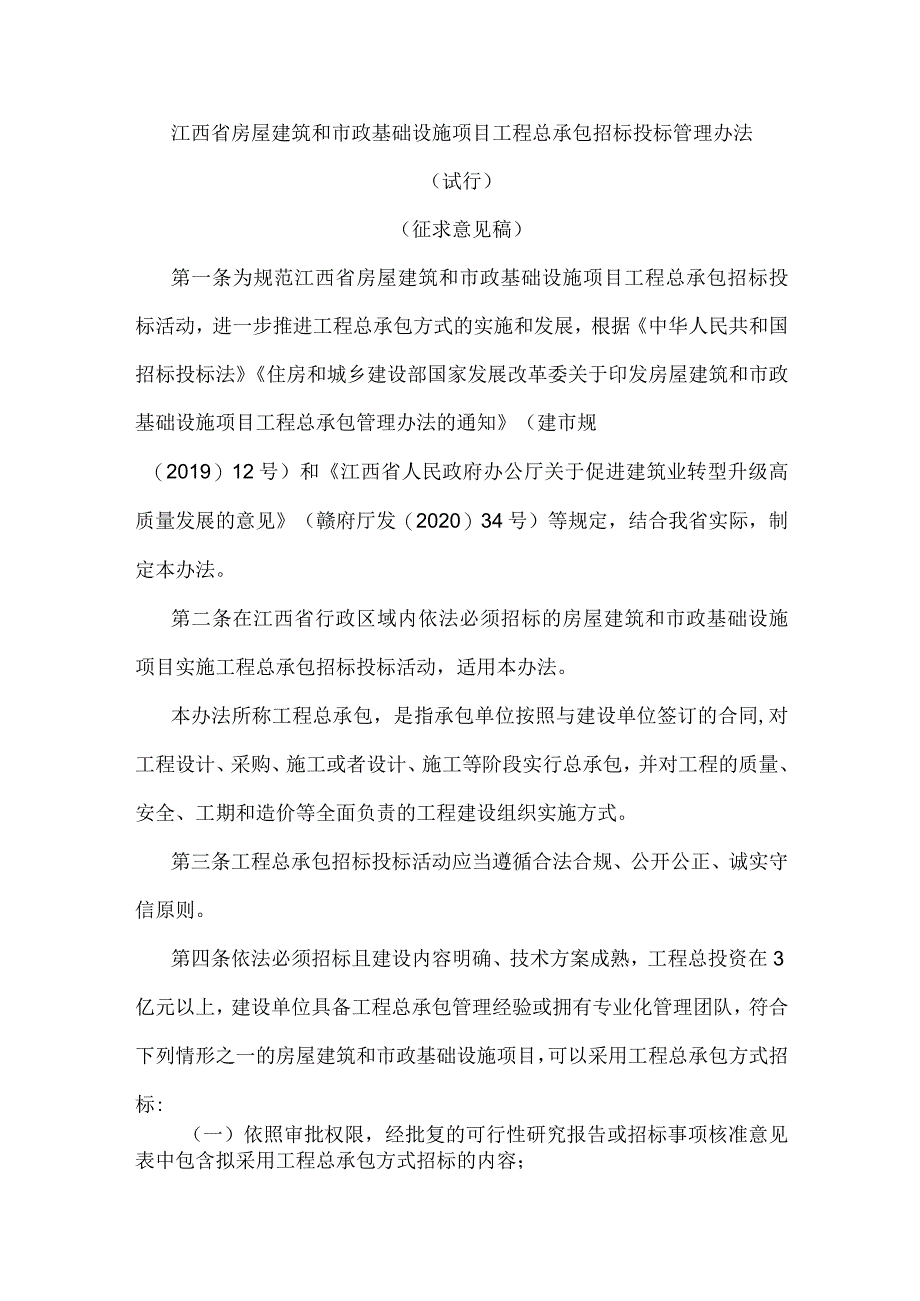 江西省房屋建筑和市政基础设施项目工程总承包招标投标管理办法

（试行）

（征求意见稿）

第一条为规范江西省房屋建筑和市政基础设施项目工程总承包招标投标活动，进一步推进工程总承包方式的实施和发展，根据《中华人民共和国招标投标法》《住房和城乡建设部国家发展改革委关于印发房屋建筑和市政基础设施项目工程总承包管理办法的通知》（建市规（2019）12号）和《江西省人民政府办公厅关于促进建筑业转型升级高质量发展的意见》（赣府厅发（2020）34号）等规定，结合我省实际，制定本办法。

第二条在江西省行政区域内依法必须招标的房屋建筑和市政基础设施项目实施工程总承包招标投标活动，适用本办法。

本办法所称工程总承包，是指承包单位按照与建设单位签订的合同,对工程设计、采购、施工或者设计、施工等阶段实行总承包，并对工程的质量、安全、工期和造价等全面负责的工程建设组织实施方式。

第三条工程总承包招标投标活动应当遵循合法合规、公开公正、诚实守信原则。

第四条依法必须招标且建设内容明确、技术方案成熟，工程总投资在3亿元以上，建设单位具备工程总承包管理经验或拥有专业化管理团队，符合下列情形之一的房屋建筑和市政基础设施项目，可以采用工程总承包方式招标：

（一）依照审批权限，经批复的可行性研究报告或招标事项核准意见表中包含拟采用工程总承包方式招标的内容；